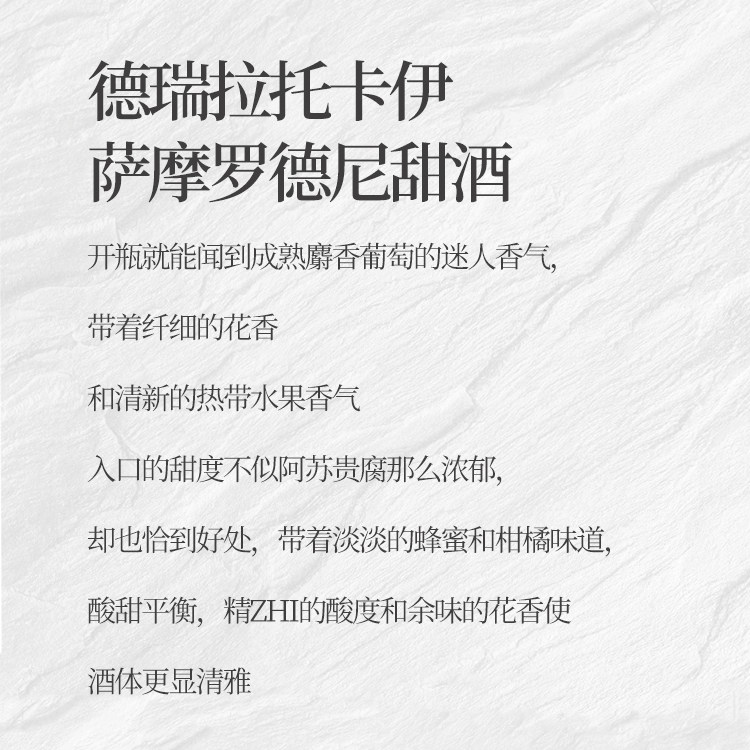 德瑞拉托卡伊
萨摩罗德尼甜酒

开瓶就能闻到成熟麝香葡萄的迷人香气，

带着纤细的花香

和清新的热带水果香气

入口的甜度不似阿苏贵腐那么浓郁，

却也恰到好处，带着淡淡的蜂蜜和柑橘味道，

酸甜平衡，精ZHI的酸度和余味的花香使

酒体更显清雅